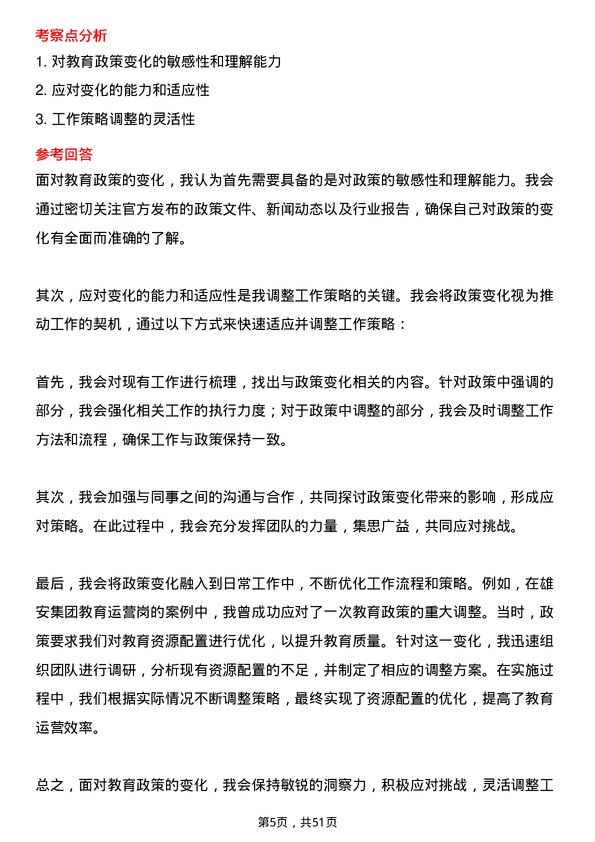 考察点分析

1. 对教育政策变化的敏感性和理解能力

2. 应对变化的能力和适应性

3. 工作策略调整的灵活性

参考回答

面对教育政策的变化，我认为首先需要具备的是对政策的敏感性和理解能力。我会通过密切关注官方发布的政策文件、新闻动态以及行业报告，确保自己对政策的变化有全面而准确的了解。

其次，应对变化的能力和适应性是我调整工作策略的关键。我会将政策变化视为推动工作的契机，通过以下方式来快速适应并调整工作策略：

首先，我会对现有工作进行梳理，找出与政策变化相关的内容。针对政策中强调的部分，我会强化相关工作的执行力度；对于政策中调整的部分，我会及时调整工作方法和流程，确保工作与政策保持一致。

其次，我会加强与同事之间的沟通与合作，共同探讨政策变化带来的影响，形成应对策略。在此过程中，我会充分发挥团队的力量，集思广益，共同应对挑战。

最后，我会将政策变化融入到日常工作中，不断优化工作流程和策略。例如，在雄安集团教育运营岗的案例中，我曾成功应对了一次教育政策的重大调整。当时，政策要求我们对教育资源配置进行优化，以提升教育质量。针对这一变化，我迅速组织团队进行调研，分析现有资源配置的不足，并制定了相应的调整方案。在实施过程中，我们根据实际情况不断调整策略，最终实现了资源配置的优化，提高了教育运营效率。

总之，面对教育政策的变化，我会保持敏锐的洞察力，积极应对挑战，灵活调整工

第5页，共51页